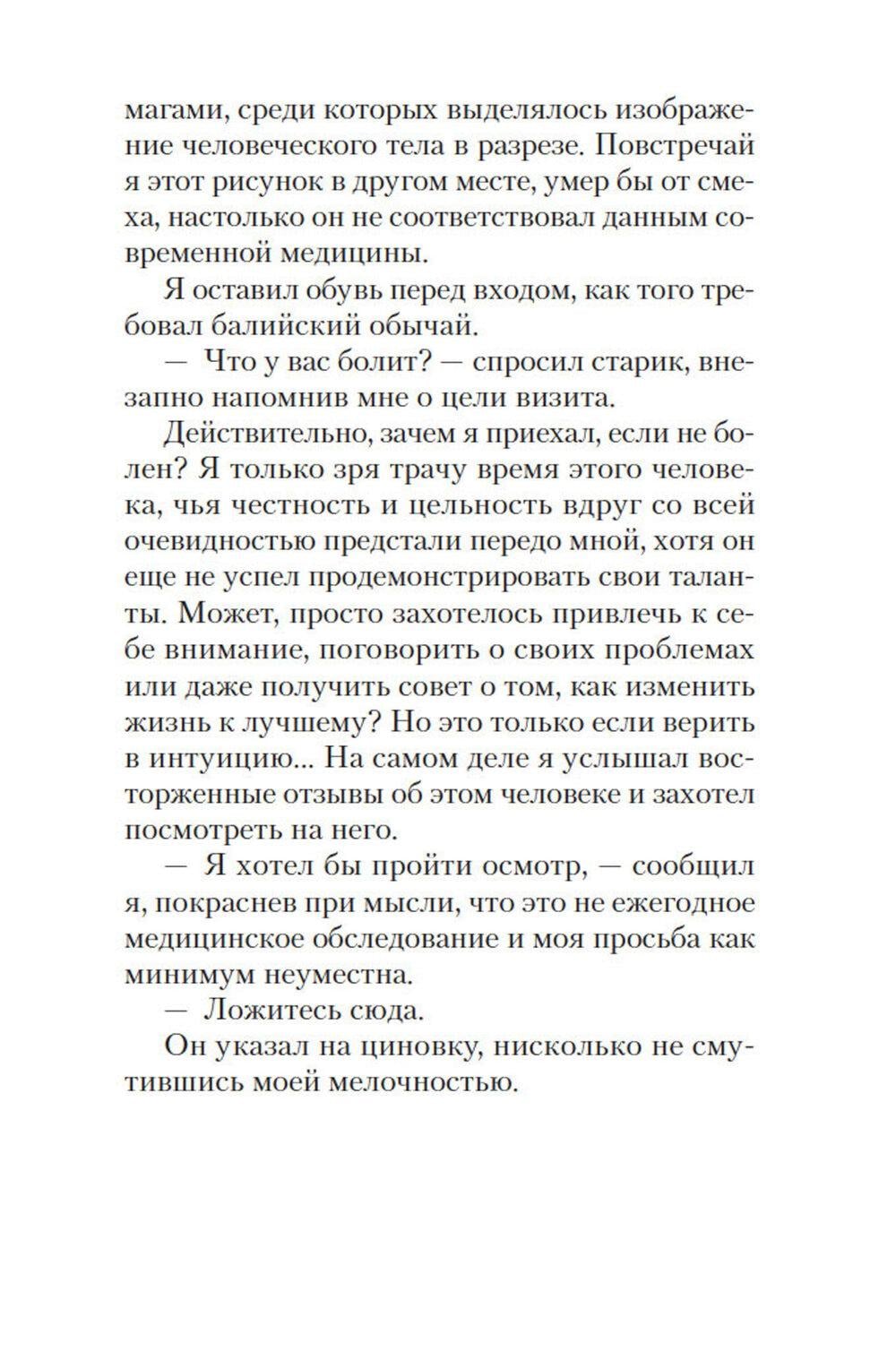 магами, среди которых выделялось изображение человеческого тела в разрезе. Повстречай я этот рисунок в другом месте, умер бы от смеха, настолько он не соответствовал данным современной медицины.

Я оставил обувь перед входом, как того требовал балийский обычай.

— Что у вас болит? — спросил старик, внезапно напомнив мне о цели визита.

Действительно, зачем я приехал, если не болен? Я только зря трачу время этого человека, чья честность и цельность вдруг со всей очевидностью предстали передо мной, хотя он еще не успел продемонстрировать свои таланты. Может, просто захотелось привлечь к себе внимание, поговорить о своих проблемах или даже получить совет о том, как изменить жизнь к лучшему? Но это только если верить в интуицию... На самом деле я услышал восторженные отзывы об этом человеке и захотел посмотреть на него.

— Я хотел бы пройти осмотр, — сообщил я, покраснев при мысли, что это не ежегодное медицинское обследование и моя просьба как минимум неуместна.

— Ложитесь сюда.

Он указал на циновку, нисколько не смутившись моей мелочностью.